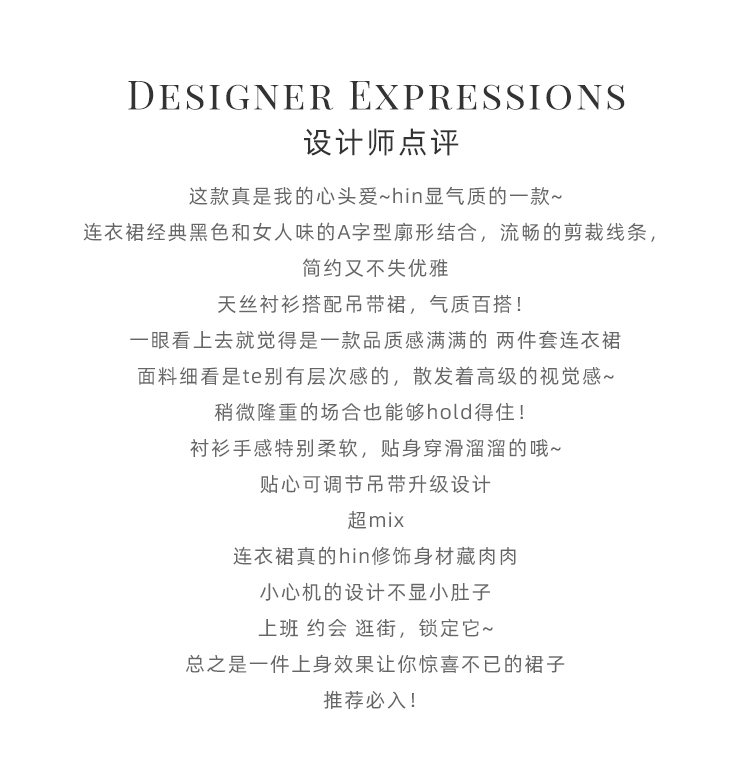 DESIGNER EXPRESSIONS
设计师点评

这款真是我的心头爱~hin显气质的一款~
连衣裙经典黑色和女人味的A字型廓形结合，流畅的剪裁线条，
简约又不失优雅
天丝衬衫搭配吊带裙，气质百搭！
一眼看上去就觉得是一款品质感满满的 两件套连衣裙
面料细看是te别有层次感的，散发着高级的视觉感~
稍微隆重的场合也能够hold得住！
衬衫手感特别柔软，贴身穿滑溜溜的哦~
贴心可调节吊带升级设计
超mix
连衣裙真的hin修饰身材藏肉肉
小心机的设计不显小肚子
上班 约会 逛街，锁定它~
总之是一件上身效果让你惊喜不已的裙子
推荐必入！